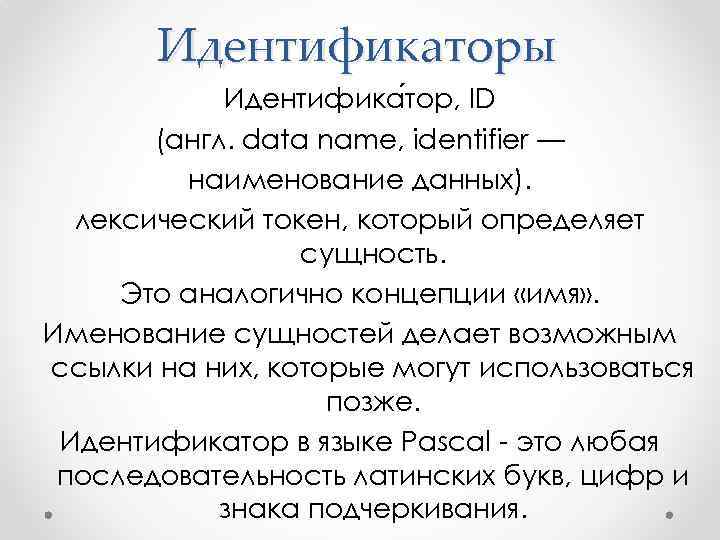 Идентификаторы

Идентифика́тор, ID
(англ. data name, identifier —
наименование данных).

лексический токен, который определяет сущность.

Это аналогично концепции «имя».

Именование сущностей делает возможным ссылки на них, которые могут использоваться позже.

Идентификатор в языке Pascal - это любая последовательность латинских букв, цифр и знака подчеркивания.